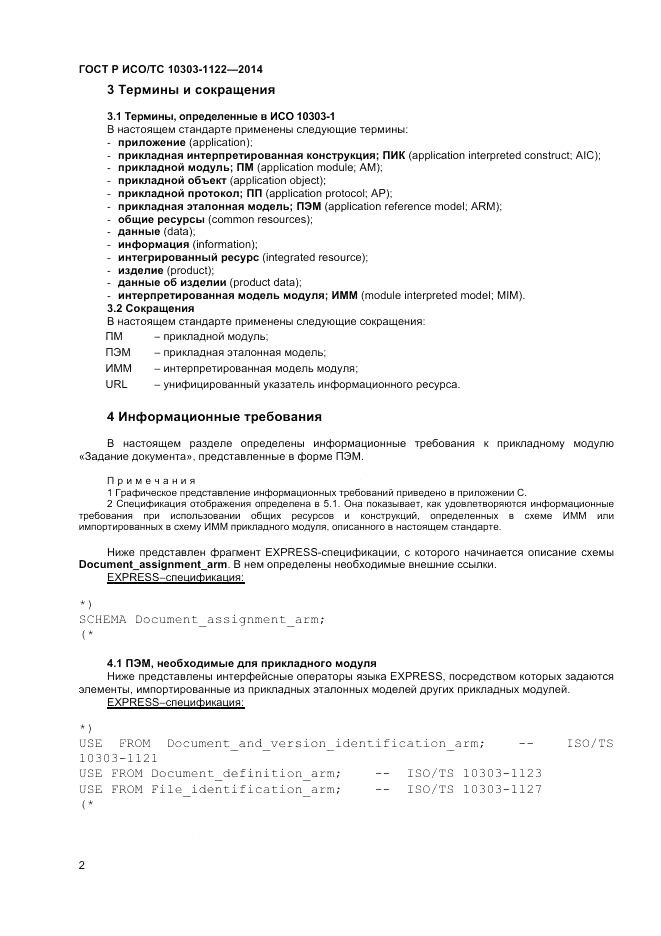 ГОСТ Р ИСО/ТС 10303-1122—2014

3 Термины и сокращения

3.1 Термины, определенные в ИСО 10303-1
В настоящем стандарте применены следующие термины:
- приложение (application);
- прикладная интерпретированная конструкция; ПИК (application interpreted construct; AIC);
- прикладной модуль; ПМ (application module; AM);
- прикладной объект (application object);
- прикладной протокол; ПП (application protocol; AP);
- прикладная эталонная модель; ПЭМ (application reference model; ARM);
- общие ресурсы (common resources);
- данные (data);
- информация (information);
- интегрированный ресурс (integrated resource);
- изделие (product);
- данные об изделии (product data);
- интерпретированная модель модуля; ИММ (module interpreted model; MIM).
3.2 Сокращения
В настоящем стандарте применены следующие сокращения:
ПМ – прикладной модуль;
ПЭМ – прикладная эталонная модель;
ИММ – интерпретированная модель модуля;
URL – унифицированный указатель информационного ресурса.

4 Информационные требования

В настоящем разделе определены информационные требования к прикладному модулю «Задание документа», представленные в форме ПЭМ.

Примечания
1 Графическое представление информационных требований приведено в приложении С.
2 Спецификация отображения определена в 5.1. Она показывает, как удовлетворяются информационные требования при использовании общих ресурсов и конструкций, определенных в схеме ИММ или импортированных в схему ИММ прикладного модуля, описанного в настоящем стандарте.

Ниже представлен фрагмент EXPRESS-спецификации, с которого начинается описание схемы Document_assignment_arm. В нем определены необходимые внешние ссылки.
EXPRESS–спецификация:

*)
SCHEMA Document_assignment_arm;
(*

4.1 ПЭМ, необходимые для прикладного модуля
Ниже представлены интерфейсные операторы языка EXPRESS, посредством которых задаются элементы, импортированные из прикладных эталонных моделей других прикладных модулей.
EXPRESS–спецификация:

*)
USE FROM Document_and_version_identification_arm; -- ISO/TS 10303-1121
USE FROM Document_definition_arm; -- ISO/TS 10303-1123
USE FROM File_identification_arm; -- ISO/TS 10303-1127
(*

2